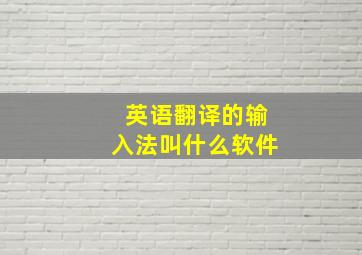 英语翻译的输入法叫什么软件